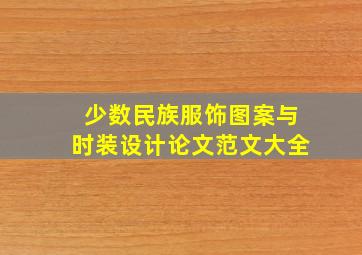 少数民族服饰图案与
时装设计论文范文大全